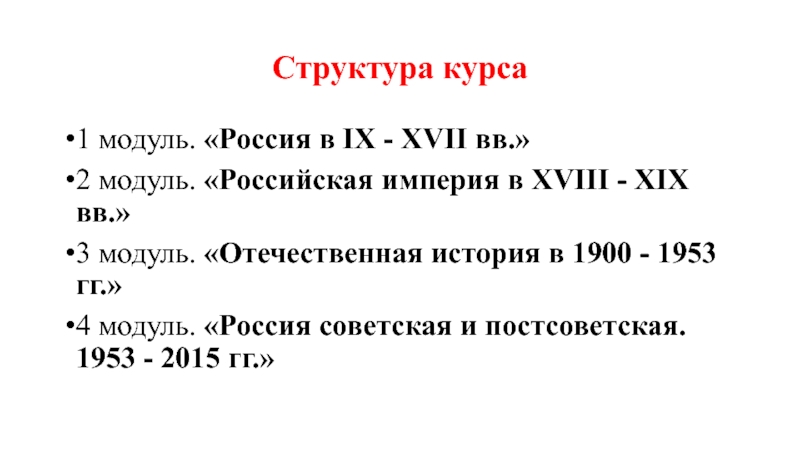 Структура курса

• 1 модуль. «Россия в IX - XVII вв.»

• 2 модуль. «Российская империя в XVIII - XIX вв.»

• 3 модуль. «Отечественная история в 1900 - 1953 гг.»

• 4 модуль. «Россия советская и постсоветская. 1953 - 2015 гг.»